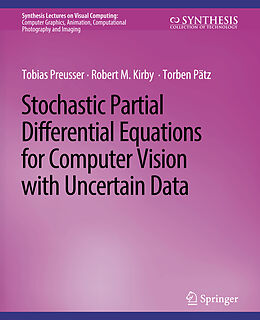 Synthesis Lectures on Visual Computing:
Computer Graphics, Animation, Computational Photography and Imaging

SYNTHESIS
COLLECTION OF TECHNOLOGY

Tobias Preusser · Robert M. Kirby · Torben Pätz

Stochastic Partial Differential Equations for Computer Vision with Uncertain Data

Springer